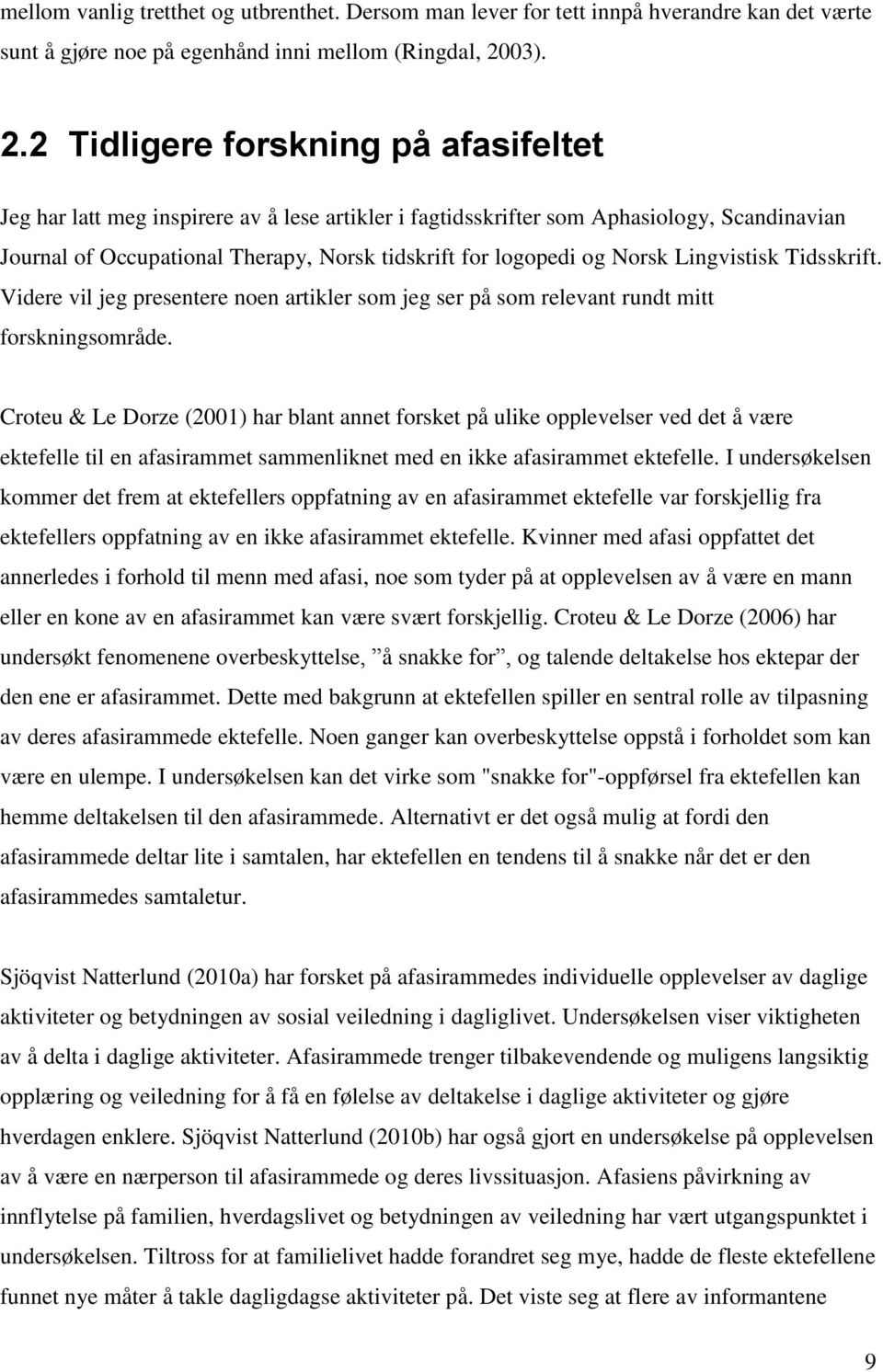 mellom vanlig tretthet og utbrenthet. Dersom man lever for tett innpå hverandre kan det værte sunt å gjøre noe på egenhånd inni mellom (Ringdal, 2003).

2.2 Tidligere forskning på afasifeltet

Jeg har latt meg inspirere av å lese artikler i fagtidsskrifter som Aphasiology, Scandinavian Journal of Occupational Therapy, Norsk tidskrift for logopedi og Norsk Lingvistisk Tidsskrift. Videre vil jeg presentere noen artikler som jeg ser på som relevant rundt mitt forskningsområde.

Croteu & Le Dorze (2001) har blant annet forsket på ulike opplevelser ved det å være ektefelle til en afasirammet sammenliknet med en ikke afasirammet ektefelle. I undersøkelsen kommer det frem at ektefellers oppfatning av en afasirammet ektefelle var forskjellig fra ektefellers oppfatning av en ikke afasirammet ektefelle. Kvinner med afasi oppfattet det annerledes i forhold til menn med afasi, noe som tyder på at opplevelsen av å være en mann eller en kone av en afasirammet kan være svært forskjellig. Croteu & Le Dorze (2006) har undersøkt fenomenene overbeskyttelse, ”å snakke for”, og talende deltakelse hos ektepar der den ene er afasirammet. Dette med bakgrunn at ektefellen spiller en sentral rolle av tilpasning av deres afasirammede ektefelle. Noen ganger kan overbeskyttelse oppstå i forholdet som kan være en ulempe. I undersøkelsen kan det virke som "snakke for"-oppførsel fra ektefellen kan hemme deltakelsen til den afasirammede. Alternativt er det også mulig at fordi den afasirammede deltar lite i samtalen, har ektefellen en tendens til å snakke når det er den afasirammedes samtaletur.

Sjöqvist Natterlund (2010a) har forsket på afasirammedes individuelle opplevelser av daglige aktiviteter og betydningen av sosial veiledning i dagliglivet. Undersøkelsen viser viktigheten av å delta i daglige aktiviteter. Afasirammede trenger tilbakevendende og muligens langsiktig opplæring og veiledning for å få en følelse av deltakelse i daglige aktiviteter og gjøre hverdagen enklere. Sjöqvist Natterlund (2010b) har også gjort en undersøkelse på opplevelsen av å være en nærperson til afasirammede og deres livssituasjon. Afasiens påvirkning av innflytelse på familien, hverdagslivet og betydningen av veiledning har vært utgangspunktet i undersøkelsen. Tiltross for at familielivet hadde forandret seg mye, hadde de fleste ektefellene funnet nye måter å takle dagligdagse aktiviteter på. Det viste seg at flere av informantene

9